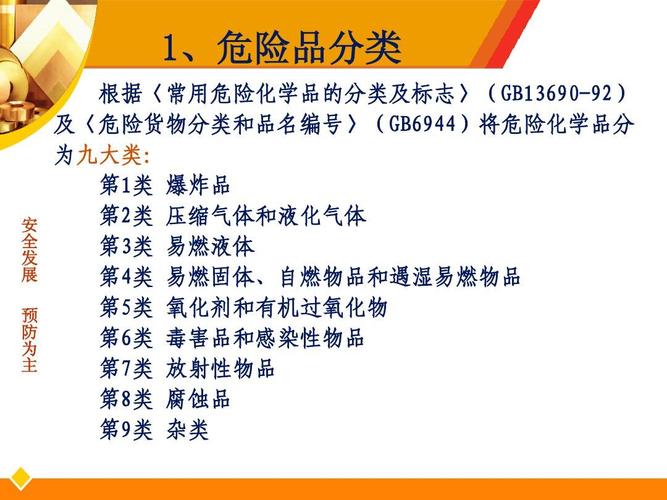 1、危险品分类

根据〈常用危险化学品的分类及标志〉（GB13690-92）及〈危险货物分类和品名编号〉（GB6944）将危险化学品分为九大类:

第1类 爆炸品
第2类 压缩气体和液化气体
第3类 易燃液体
第4类 易燃固体、自燃物品和遇湿易燃物品
第5类 氧化剂和有机过氧化物
第6类 毒害品和感染性物品
第7类 放射性物品
第8类 腐蚀品
第9类 杂类

安全发展 预防为主